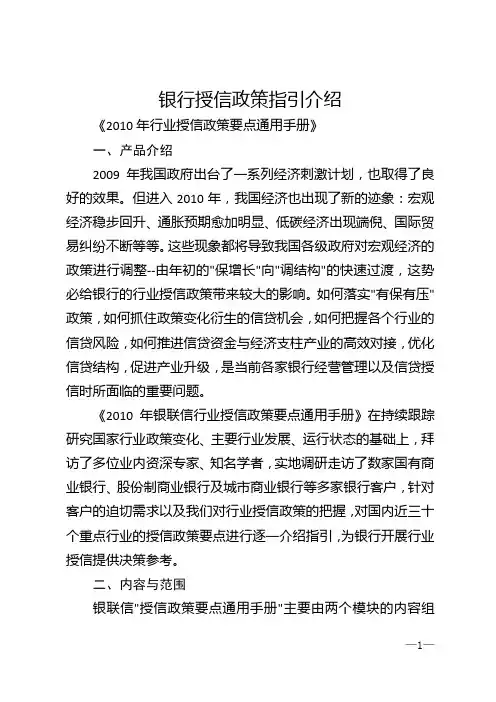 银行授信政策指引介绍

《2010 年行业授信政策要点通用手册》

一、产品介绍

2009 年我国政府出台了一系列经济刺激计划，也取得了良好的效果。但进入 2010 年，我国经济也出现了新的迹象：宏观经济稳步回升、通胀预期愈加明显、低碳经济出现端倪、国际贸易纠纷不断等等。这些现象都将导致我国各级政府对宏观经济的政策进行调整--由年初的"保增长"向"调结构"的快速过渡，这势必给银行的行业授信政策带来较大的影响。如何落实"有保有压"政策，如何抓住政策变化衍生的信贷机会，如何把握各个行业的信贷风险，如何推进信贷资金与经济支柱产业的高效对接，优化信贷结构，促进产业升级，是当前各家银行经营管理以及信贷授信时所面临的重要问题。

《2010 年银联信行业授信政策要点通用手册》在持续跟踪研究国家行业政策变化、主要行业发展、运行状态的基础上，拜访了多位业内资深专家、知名学者，实地调研走访了数家国有商业银行、股份制商业银行及城市商业银行等多家银行客户，针对客户的迫切需求以及我们对行业授信政策的把握，对国内近三十个重点行业的授信政策要点进行逐一介绍指引，为银行开展行业授信提供决策参考。

二、内容与范围

银联信"授信政策要点通用手册"主要由两个模块的内容组

—1—